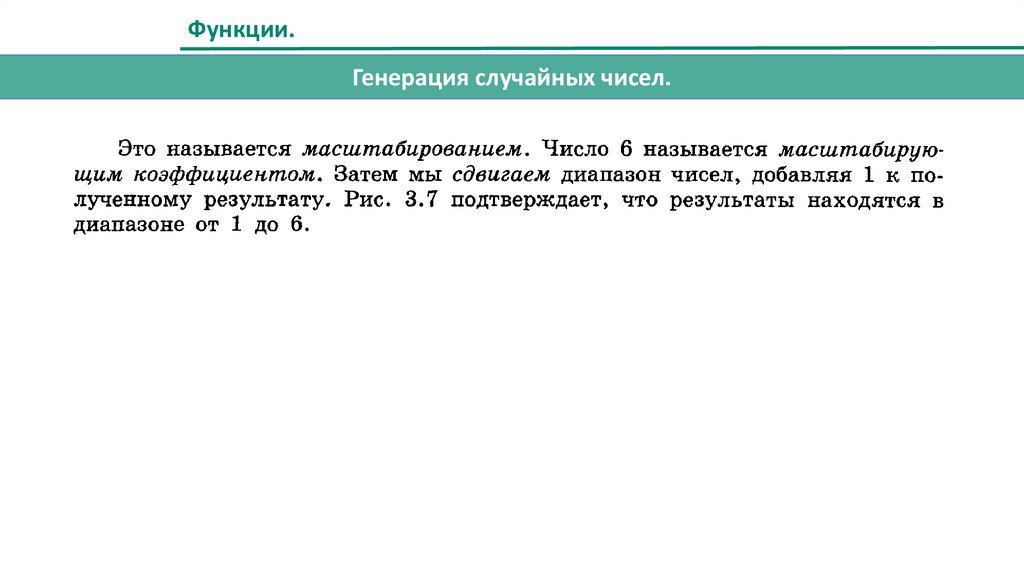 Функции.

Генерация случайных чисел.

Это называется масштабированием. Число 6 называется масштабирующим коэффициентом. Затем мы сдвигаем диапазон чисел, добавляя 1 к полученному результату. Рис. 3.7 подтверждает, что результаты находятся в диапазоне от 1 до 6.